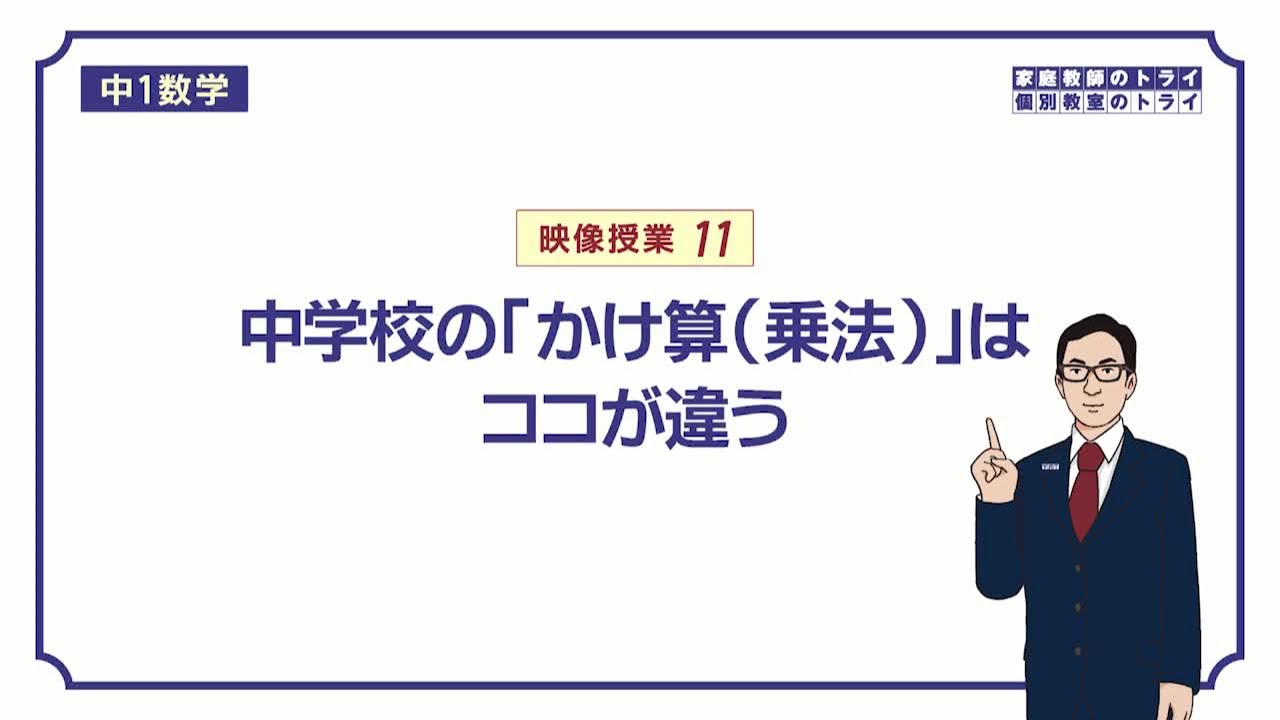 中1数学

家庭教師のトライ
個別教室のトライ

映像授業 11

中学校の「かけ算（乗法）」は
ココが違う